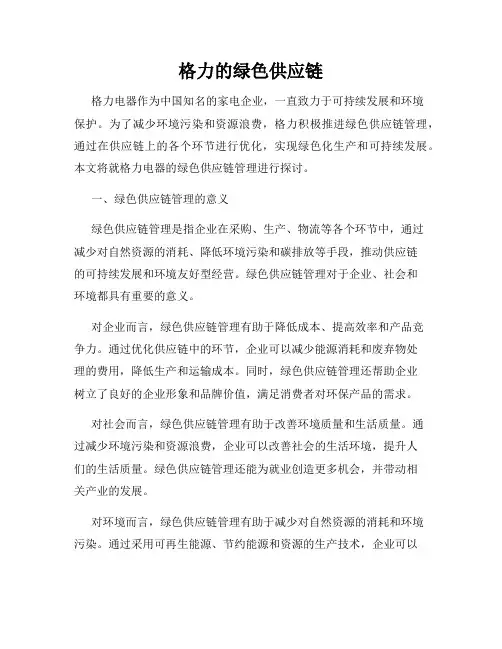 格力的绿色供应链

格力电器作为中国知名的家电企业，一直致力于可持续发展和环境保护。为了减少环境污染和资源浪费，格力积极推进绿色供应链管理，通过在供应链上的各个环节进行优化，实现绿色化生产和可持续发展。本文将就格力电器的绿色供应链管理进行探讨。

一、绿色供应链管理的意义

绿色供应链管理是指企业在采购、生产、物流等各个环节中，通过减少对自然资源的消耗、降低环境污染和碳排放等手段，推动供应链的可持续发展和环境友好型经营。绿色供应链管理对于企业、社会和环境都具有重要的意义。

对企业而言，绿色供应链管理有助于降低成本、提高效率和产品竞争力。通过优化供应链中的环节，企业可以减少能源消耗和废弃物处理的费用，降低生产和运输成本。同时，绿色供应链管理还帮助企业树立了良好的企业形象和品牌价值，满足消费者对环保产品的需求。

对社会而言，绿色供应链管理有助于改善环境质量和生活质量。通过减少环境污染和资源浪费，企业可以改善社会的生活环境，提升人们的生活质量。绿色供应链管理还能为就业创造更多机会，并带动相关产业的发展。

对环境而言，绿色供应链管理有助于减少对自然资源的消耗和环境污染。通过采用可再生能源、节约能源和资源的生产技术，企业可以